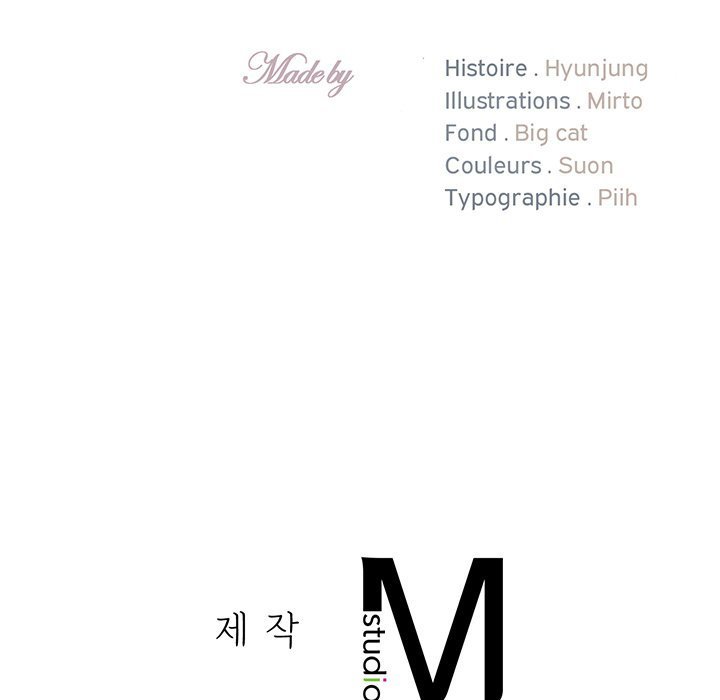 Made by

Histoire . Hyunjung
Illustrations . Mirto
Fond . Big cat
Couleurs . Suon
Typographie . Piih

제 작

studio
M